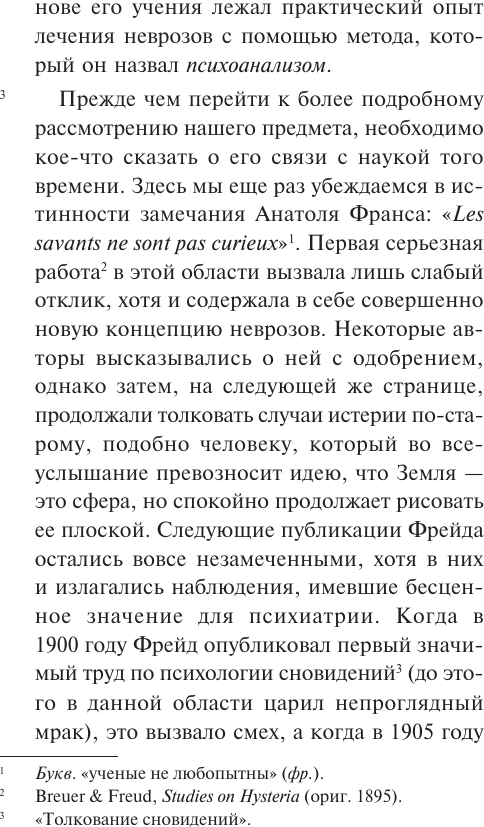 нове его учения лежал практический опыт лечения неврозов с помощью метода, который он назвал психоанализом.

3 Прежде чем перейти к более подробному рассмотрению нашего предмета, необходимо кое-что сказать о его связи с наукой того времени. Здесь мы еще раз убеждаемся в истинности замечания Анатоля Франса: «Les savants ne sont pas curieux»$^1$. Первая серьезная работа$^2$ в этой области вызвала лишь слабый отклик, хотя и содержала в себе совершенно новую концепцию неврозов. Некоторые авторы высказывались о ней с одобрением, однако затем, на следующей же странице, продолжали толковать случаи истерии по-старому, подобно человеку, который во всеуслышание превозносит идею, что Земля — это сфера, но спокойно продолжает рисовать ее плоской. Следующие публикации Фрейда остались вовсе незамеченными, хотя в них и излагались наблюдения, имевшие бесценное значение для психиатрии. Когда в 1900 году Фрейд опубликовал первый значимый труд по психологии сновидений$^3$ (до этого в данной области царил непроглядный мрак), это вызвало смех, а когда в 1905 году

$^1$ Букв. «ученые не любопытны» (фр.).
$^2$ Breuer & Freud, Studies on Hysteria (ориг. 1895).
$^3$ «Толкование сновидений».